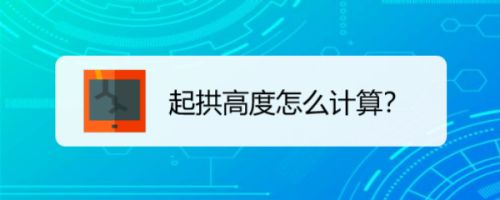 起拱高度怎么计算?